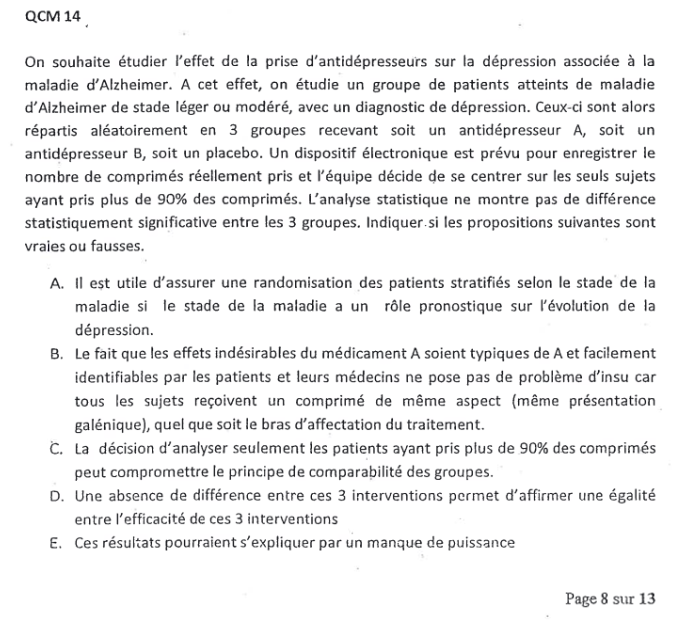 QCM 14

On souhaite étudier l'effet de la prise d'antidépresseurs sur la dépression associée à la maladie d'Alzheimer. A cet effet, on étudie un groupe de patients atteints de maladie d'Alzheimer de stade léger ou modéré, avec un diagnostic de dépression. Ceux-ci sont alors répartis aléatoirement en 3 groupes recevant soit un antidépresseur A, soit un antidépresseur B, soit un placebo. Un dispositif électronique est prévu pour enregistrer le nombre de comprimés réellement pris et l'équipe décide de se centrer sur les seuls sujets ayant pris plus de 90% des comprimés. L'analyse statistique ne montre pas de différence statistiquement significative entre les 3 groupes. Indiquer si les propositions suivantes sont vraies ou fausses.

A. Il est utile d'assurer une randomisation des patients stratifiés selon le stade de la maladie si le stade de la maladie a un rôle pronostique sur l'évolution de la dépression.
B. Le fait que les effets indésirables du médicament A soient typiques de A et facilement identifiables par les patients et leurs médecins ne pose pas de problème d'insu car tous les sujets reçoivent un comprimé de même aspect (même présentation galénique), quel que soit le bras d'affectation du traitement.
C. La décision d'analyser seulement les patients ayant pris plus de 90% des comprimés peut compromettre le principe de comparabilité des groupes.
D. Une absence de différence entre ces 3 interventions permet d'affirmer une égalité entre l'efficacité de ces 3 interventions
E. Ces résultats pourraient s'expliquer par un manque de puissance

Page 8 sur 13